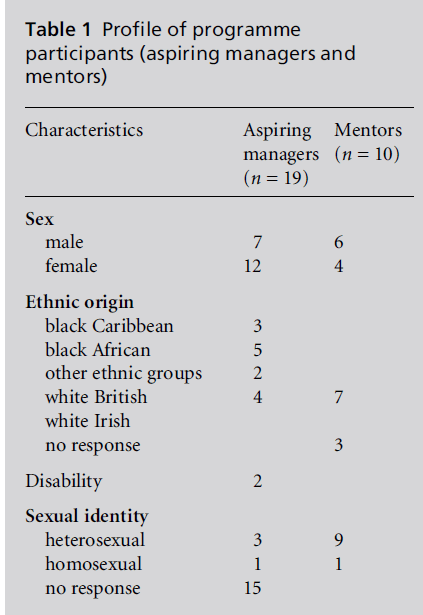 Table 1 Profile of programme participants (aspiring managers and mentors)

| Characteristics | Aspiring managers ($n = 19$) | Mentors ($n = 10$) |
|---|---|---|
| Sex | | |
| male | 7 | 6 |
| female | 12 | 4 |
| Ethnic origin | | |
| black Caribbean | 3 | |
| black African | 5 | |
| other ethnic groups | 2 | |
| white British | 4 | 7 |
| white Irish | | |
| no response | | 3 |
| Disability | 2 | |
| Sexual identity | | |
| heterosexual | 3 | 9 |
| homosexual | 1 | 1 |
| no response | 15 | |